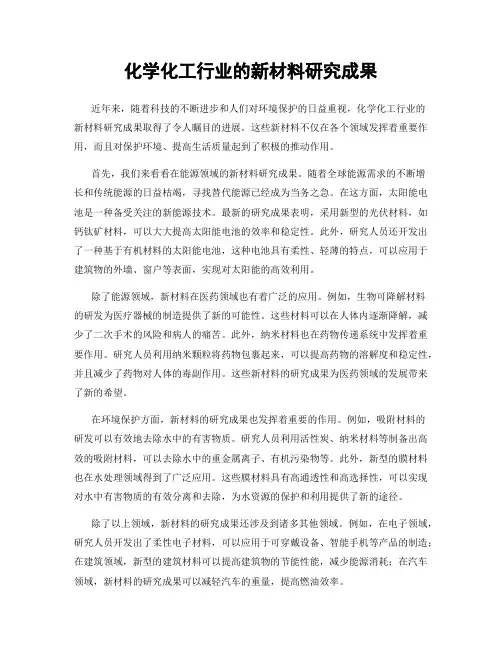 化学化工行业的新材料研究成果

近年来，随着科技的不断进步和人们对环境保护的日益重视，化学化工行业的新材料研究成果取得了令人瞩目的进展。这些新材料不仅在各个领域发挥着重要作用，而且对保护环境、提高生活质量起到了积极的推动作用。

首先，我们来看看在能源领域的新材料研究成果。随着全球能源需求的不断增长和传统能源的日益枯竭，寻找替代能源已经成为当务之急。在这方面，太阳能电池是一种备受关注的新能源技术。最新的研究成果表明，采用新型的光伏材料，如钙钛矿材料，可以大大提高太阳能电池的效率和稳定性。此外，研究人员还开发出了一种基于有机材料的太阳能电池，这种电池具有柔性、轻薄的特点，可以应用于建筑物的外墙、窗户等表面，实现对太阳能的高效利用。

除了能源领域，新材料在医药领域也有着广泛的应用。例如，生物可降解材料的研发为医疗器械的制造提供了新的可能性。这些材料可以在人体内逐渐降解，减少了二次手术的风险和病人的痛苦。此外，纳米材料也在药物传递系统中发挥着重要作用。研究人员利用纳米颗粒将药物包裹起来，可以提高药物的溶解度和稳定性，并且减少了药物对人体的毒副作用。这些新材料的研究成果为医药领域的发展带来了新的希望。

在环境保护方面，新材料的研究成果也发挥着重要的作用。例如，吸附材料的研发可以有效地去除水中的有害物质。研究人员利用活性炭、纳米材料等制备出高效的吸附材料，可以去除水中的重金属离子、有机污染物等。此外，新型的膜材料也在水处理领域得到了广泛应用。这些膜材料具有高通透性和高选择性，可以实现对水中有害物质的有效分离和去除，为水资源的保护和利用提供了新的途径。

除了以上领域，新材料的研究成果还涉及到诸多其他领域。例如，在电子领域，研究人员开发出了柔性电子材料，可以应用于可穿戴设备、智能手机等产品的制造；在建筑领域，新型的建筑材料可以提高建筑物的节能性能，减少能源消耗；在汽车领域，新材料的研究成果可以减轻汽车的重量，提高燃油效率。